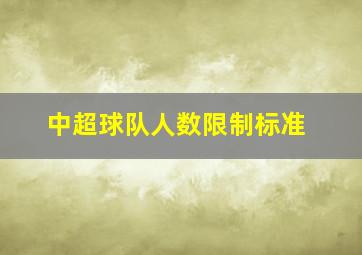 中超球队人数限制标准